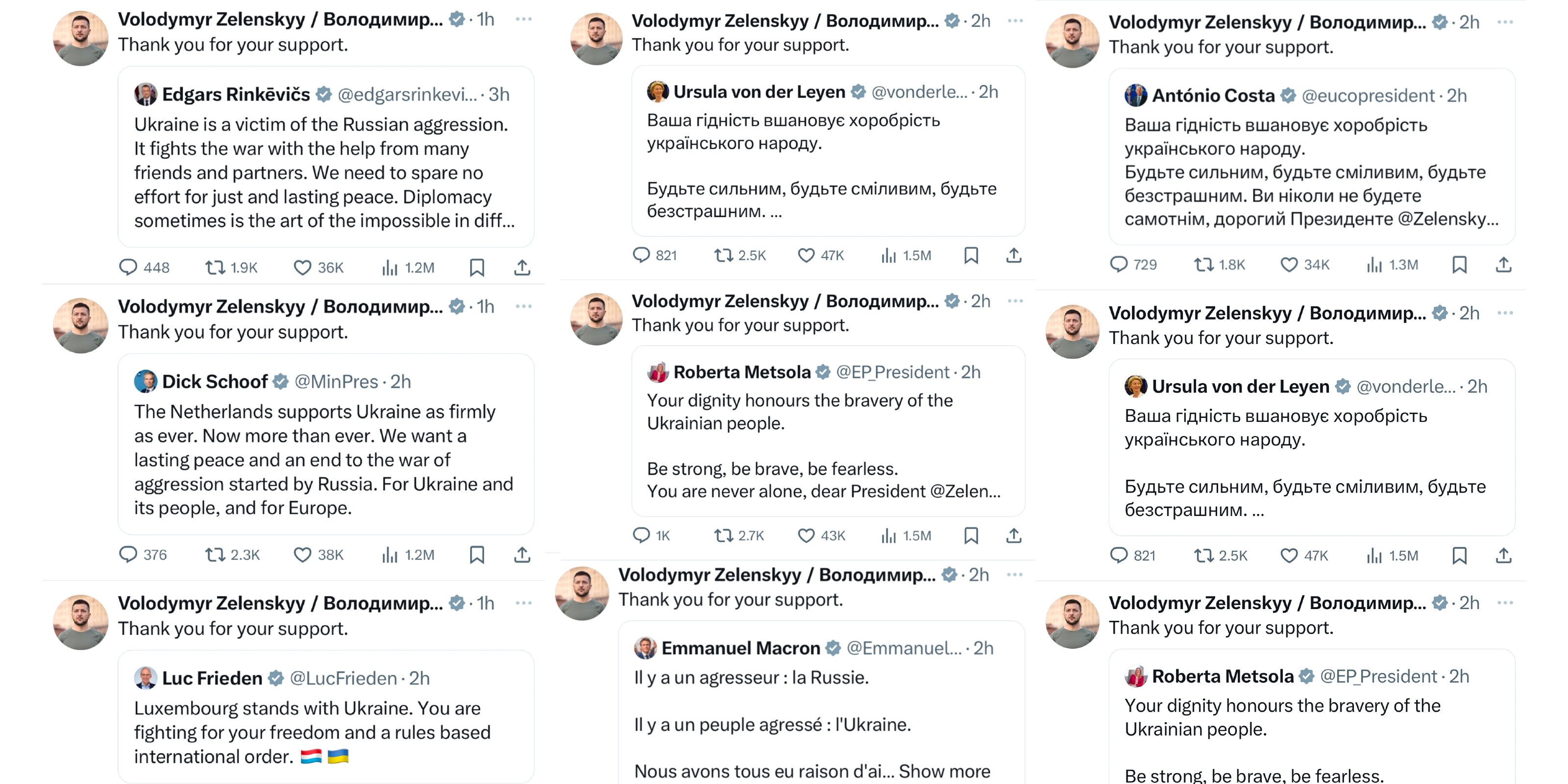 Volodymyr Zelenskyy / Володимир... · 1h ···
Thank you for your support.

Edgars Rinkēvičs @edgarsrinkevi... · 3h
Ukraine is a victim of the Russian aggression. It fights the war with the help from many friends and partners. We need to spare no effort for just and lasting peace. Diplomacy sometimes is the art of the impossible in diff...

448 1.9K 36K 1.2M

Volodymyr Zelenskyy / Володимир... · 1h ···
Thank you for your support.

Dick Schoof @MinPres · 2h
The Netherlands supports Ukraine as firmly as ever. Now more than ever. We want a lasting peace and an end to the war of aggression started by Russia. For Ukraine and its people, and for Europe.

376 2.3K 38K 1.2M

Volodymyr Zelenskyy / Володимир... · 1h ···
Thank you for your support.

Luc Frieden @LucFrieden · 2h
Luxembourg stands with Ukraine. You are fighting for your freedom and a rules based international order. 🇱🇺 🇺🇦

Volodymyr Zelenskyy / Володимир... · 2h ···
Thank you for your support.

Ursula von der Leyen @vonderle... · 2h
Ваша гідність вшановує хоробрість українського народу.

Будьте сильним, будьте сміливим, будьте безстрашним. ...

821 2.5K 47K 1.5M

Volodymyr Zelenskyy / Володимир... · 2h ···
Thank you for your support.

Roberta Metsola @EP_President · 2h
Your dignity honours the bravery of the Ukrainian people.

Be strong, be brave, be fearless.
You are never alone, dear President @Zelen...

1K 2.7K 43K 1.5M

Volodymyr Zelenskyy / Володимир... · 2h ···
Thank you for your support.

Emmanuel Macron @Emmanuel... · 2h
Il y a un agresseur : la Russie.

Il y a un peuple agressé : l'Ukraine.

Nous avons tous eu raison d'ai... Show more

Volodymyr Zelenskyy / Володимир... · 2h ···
Thank you for your support.

António Costa @eucopresident · 2h
Ваша гідність вшановує хоробрість українського народу.
Будьте сильним, будьте сміливим, будьте безстрашним. Ви ніколи не будете самотнім, дорогий Президенте @Zelensky...

729 1.8K 34K 1.3M

Volodymyr Zelenskyy / Володимир... · 2h ···
Thank you for your support.

Ursula von der Leyen @vonderle... · 2h
Ваша гідність вшановує хоробрість українського народу.

Будьте сильним, будьте сміливим, будьте безстрашним. ...

821 2.5K 47K 1.5M

Volodymyr Zelenskyy / Володимир... · 2h ···
Thank you for your support.

Roberta Metsola @EP_President · 2h
Your dignity honours the bravery of the Ukrainian people.

Be strong, be brave, be fearless.